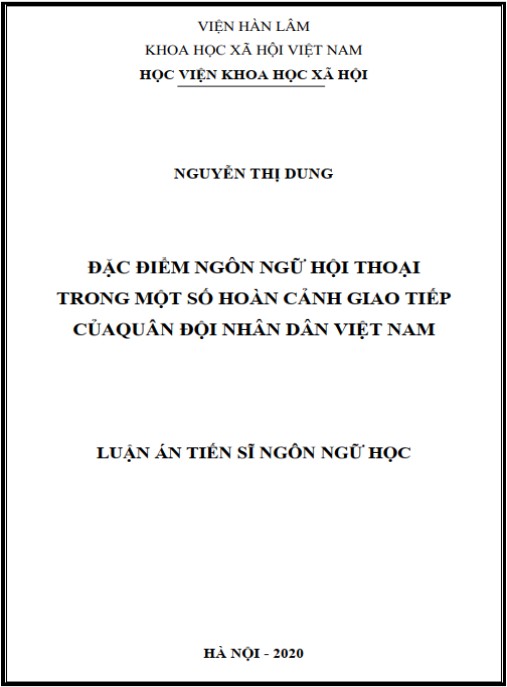 VIỆN HÀN LÂM
KHOA HỌC XÃ HỘI VIỆT NAM
HỌC VIỆN KHOA HỌC XÃ HỘI

NGUYỄN THỊ DUNG

ĐẶC ĐIỂM NGÔN NGỮ HỘI THOẠI
TRONG MỘT SỐ HOÀN CẢNH GIAO TIẾP
CỦAQUÂN ĐỘI NHÂN DÂN VIỆT NAM

LUẬN ÁN TIẾN SĨ NGÔN NGỮ HỌC

HÀ NỘI - 2020